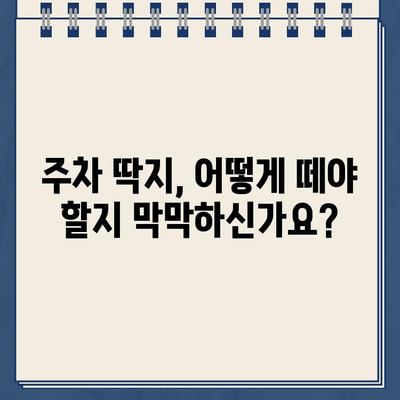 주차 딱지, 어떻게 떼야 할지 막막하신가요?